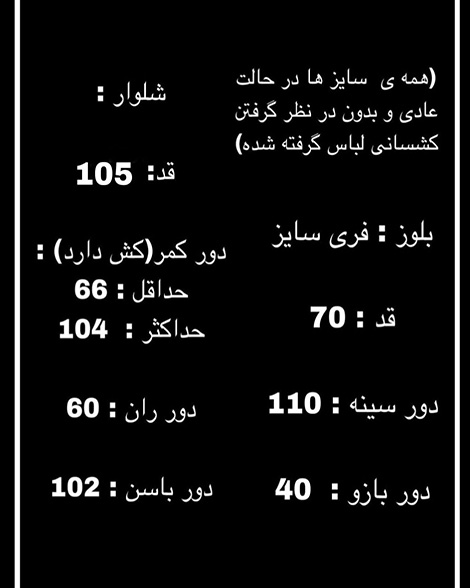 (همه ی سایز ها در حالت عادی و بدون در نظر گرفتن کشسانی لباس گرفته شده)

بلوز : فری سایز

قد : 70

دور سینه : 110

دور بازو : 40

شلوار :

قد: 105

دور کمر(کش دارد) :
حداقل : 66
حداکثر : 104

دور ران : 60

دور باسن : 102